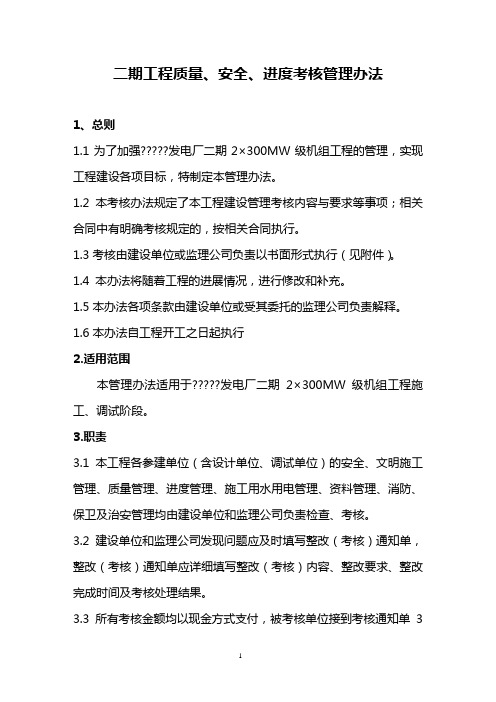 二期工程质量、安全、进度考核管理办法

1、总则

1.1 为了加强?????发电厂二期 2×300MW 级机组工程的管理，实现工程建设各项目标，特制定本管理办法。

1.2 本考核办法规定了本工程建设管理考核内容与要求等事项；相关合同中有明确考核规定的，按相关合同执行。

1.3 考核由建设单位或监理公司负责以书面形式执行（见附件）。

1.4 本办法将随着工程的进展情况，进行修改和补充。

1.5 本办法各项条款由建设单位或受其委托的监理公司负责解释。

1.6 本办法自工程开工之日起执行

2.适用范围

本管理办法适用于?????发电厂二期 2×300MW 级机组工程施工、调试阶段。

3.职责

3.1 本工程各参建单位（含设计单位、调试单位）的安全、文明施工管理、质量管理、进度管理、施工用水用电管理、资料管理、消防、保卫及治安管理均由建设单位和监理公司负责检查、考核。

3.2 建设单位和监理公司发现问题应及时填写整改（考核）通知单，整改（考核）通知单应详细填写整改（考核）内容、整改要求、整改完成时间及考核处理结果。

3.3 所有考核金额均以现金方式支付，被考核单位接到考核通知单 3

1